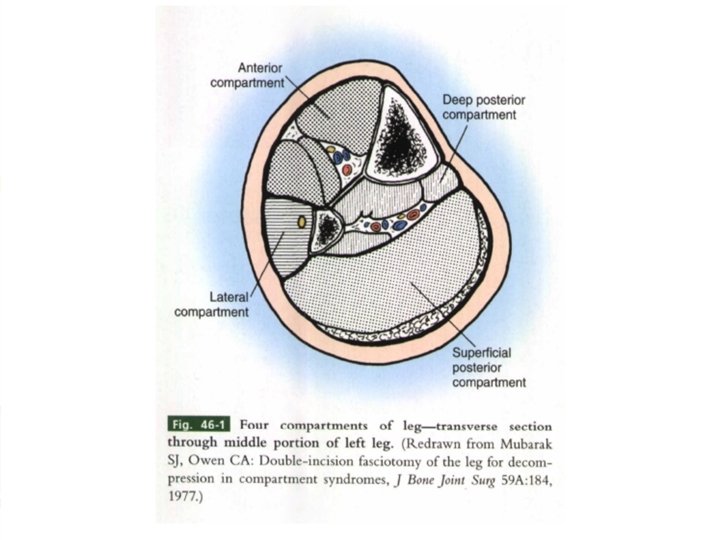 Anterior compartment

Deep posterior compartment

Lateral compartment

Superficial posterior compartment

Fig. 46-1 Four compartments of leg—transverse section through middle portion of left leg. (Redrawn from Mubarak SJ, Owen CA: Double-incision fasciotomy of the leg for decompression in compartment syndromes, J Bone Joint Surg 59A:184, 1977.)